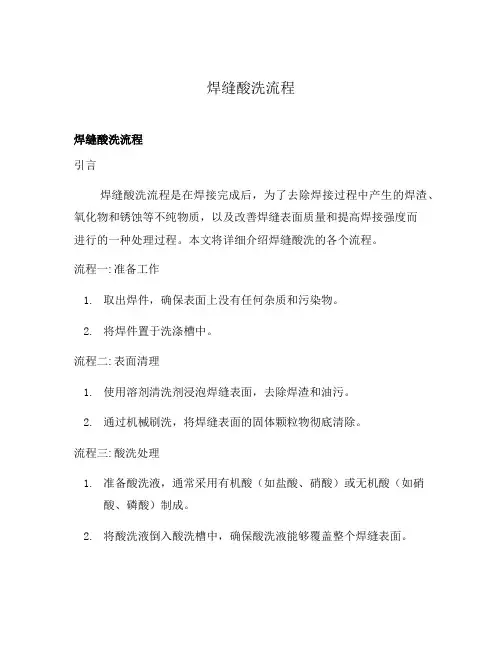 焊缝酸洗流程

焊缝酸洗流程

引言

焊缝酸洗流程是在焊接完成后，为了去除焊接过程中产生的焊渣、氧化物和锈蚀等不纯物质，以及改善焊缝表面质量和提高焊接强度而进行的一种处理过程。本文将详细介绍焊缝酸洗的各个流程。

流程一: 准备工作

1. 取出焊件，确保表面上没有任何杂质和污染物。
2. 将焊件置于洗涤槽中。

流程二: 表面清理

1. 使用溶剂清洗剂浸泡焊缝表面，去除焊渣和油污。
2. 通过机械刷洗，将焊缝表面的固体颗粒物彻底清除。

流程三: 酸洗处理

1. 准备酸洗液，通常采用有机酸（如盐酸、硝酸）或无机酸（如硝酸、磷酸）制成。
2. 将酸洗液倒入酸洗槽中，确保酸洗液能够覆盖整个焊缝表面。